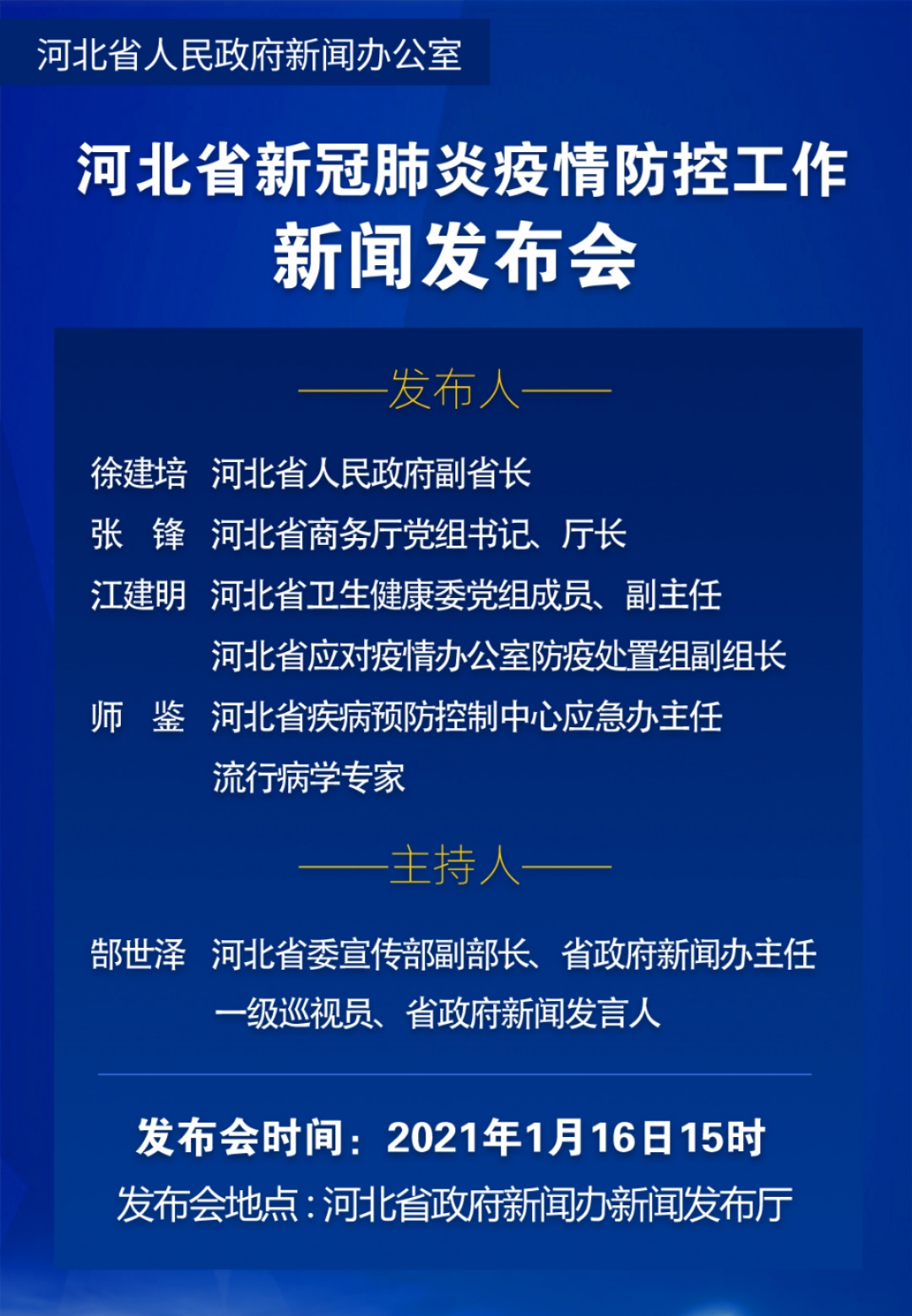 河北省人民政府新闻办公室

河北省新冠肺炎疫情防控工作
新闻发布会

——发布人——

徐建培　河北省人民政府副省长
张　锋　河北省商务厅党组书记、厅长
江建明　河北省卫生健康委党组成员、副主任
　　　　河北省应对疫情办公室防疫处置组副组长
师　鉴　河北省疾病预防控制中心应急办主任
　　　　流行病学专家

——主持人——

郜世泽　河北省委宣传部副部长、省政府新闻办主任
　　　　一级巡视员、省政府新闻发言人

发布会时间：2021年1月16日15时
发布会地点：河北省政府新闻办新闻发布厅